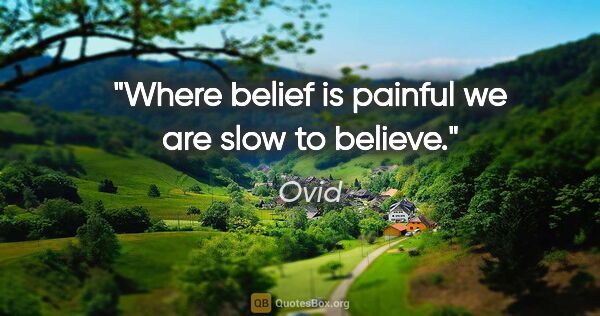 "Where belief is painful we are slow to believe."

Ovid

QB QuotesBox.org